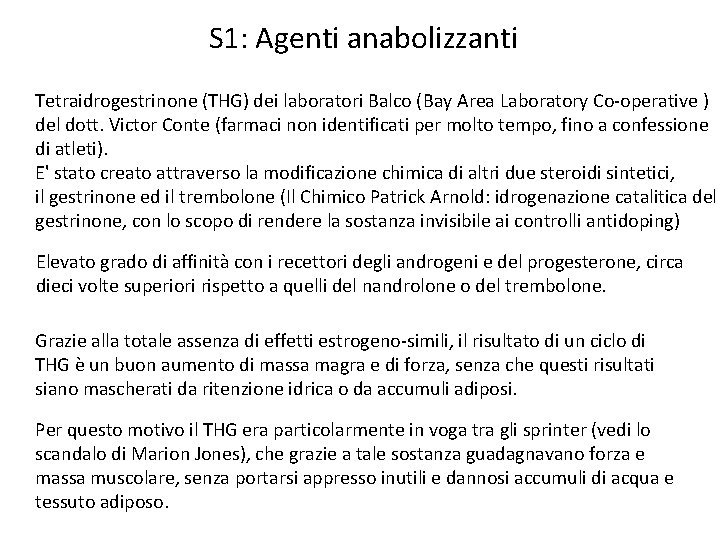 S1: Agenti anabolizzanti

Tetraidrogestrinone (THG) dei laboratori Balco (Bay Area Laboratory Co-operative ) del dott. Victor Conte (farmaci non identificati per molto tempo, fino a confessione di atleti).
E' stato creato attraverso la modificazione chimica di altri due steroidi sintetici, il gestrinone ed il trembolone (Il Chimico Patrick Arnold: idrogenazione catalitica del gestrinone, con lo scopo di rendere la sostanza invisibile ai controlli antidoping)

Elevato grado di affinità con i recettori degli androgeni e del progesterone, circa dieci volte superiori rispetto a quelli del nandrolone o del trembolone.

Grazie alla totale assenza di effetti estrogeno-simili, il risultato di un ciclo di THG è un buon aumento di massa magra e di forza, senza che questi risultati siano mascherati da ritenzione idrica o da accumuli adiposi.

Per questo motivo il THG era particolarmente in voga tra gli sprinter (vedi lo scandalo di Marion Jones), che grazie a tale sostanza guadagnavano forza e massa muscolare, senza portarsi appresso inutili e dannosi accumuli di acqua e tessuto adiposo.